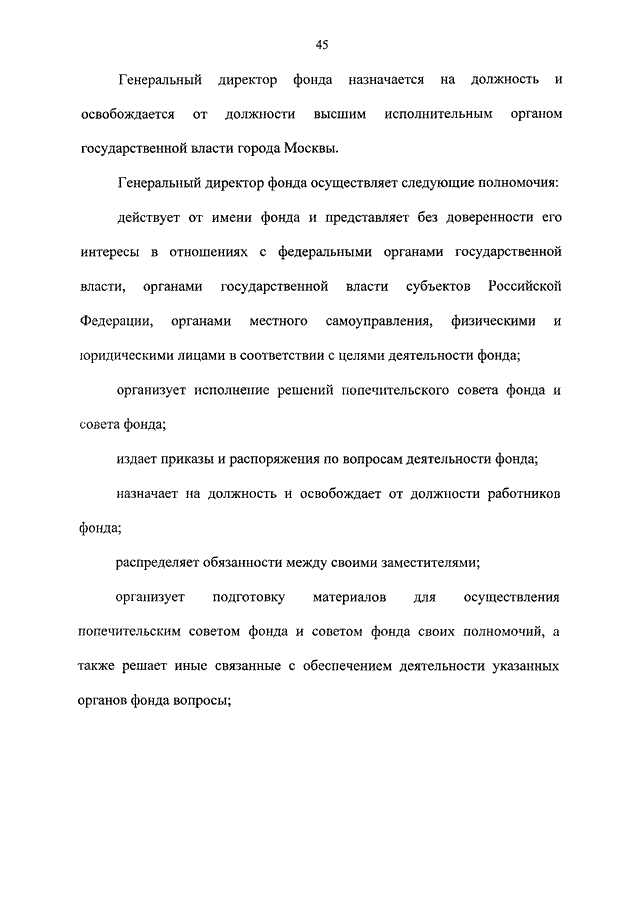 45

Генеральный директор фонда назначается на должность и освобождается от должности высшим исполнительным органом государственной власти города Москвы.

Генеральный директор фонда осуществляет следующие полномочия:

действует от имени фонда и представляет без доверенности его интересы в отношениях с федеральными органами государственной власти, органами государственной власти субъектов Российской Федерации, органами местного самоуправления, физическими и юридическими лицами в соответствии с целями деятельности фонда;

организует исполнение решений попечительского совета фонда и совета фонда;

издает приказы и распоряжения по вопросам деятельности фонда;

назначает на должность и освобождает от должности работников фонда;

распределяет обязанности между своими заместителями;

организует подготовку материалов для осуществления попечительским советом фонда и советом фонда своих полномочий, а также решает иные связанные с обеспечением деятельности указанных органов фонда вопросы;